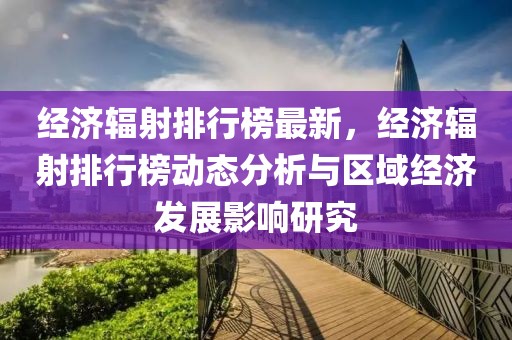 经济辐射排行榜最新，经济辐射排行榜动态分析与区域经济发展影响研究